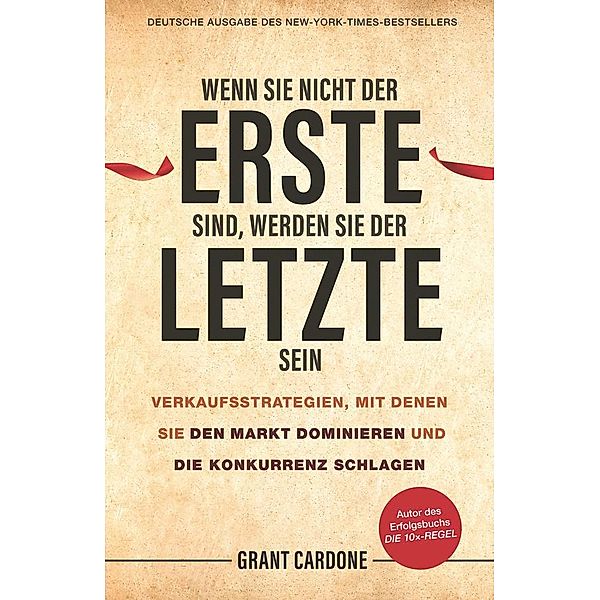 DEUTSCHE AUSGABE DES NEW-YORK-TIMES-BESTSELLERS

WENN SIE NICHT DER
ERSTE
SIND, WERDEN SIE DER
LETZTE
SEIN

VERKAUFSSTRATEGIEN, MIT DENEN SIE DEN MARKT DOMINIEREN UND DIE KONKURRENZ SCHLAGEN

Autor des Erfolgsbuchs DIE 10x-REGEL

GRANT CARDONE